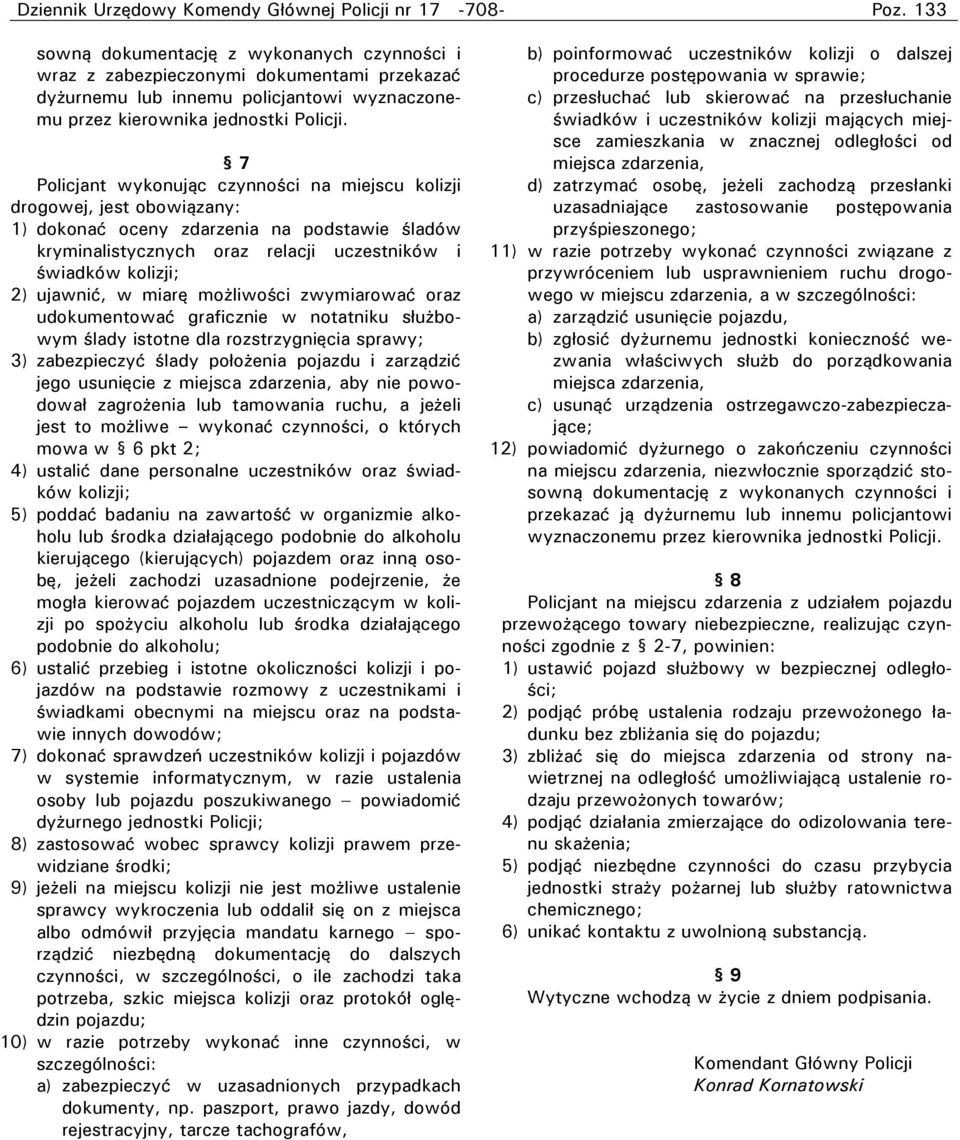 Dziennik Urzędowy Komendy Głównej Policji nr 17 -708- Poz. 133

sowną dokumentację z wykonanych czynności i wraz z zabezpieczonymi dokumentami przekazać dyżurnemu lub innemu policjantowi wyznaczonemu przez kierownika jednostki Policji.

§ 7

Policjant wykonując czynności na miejscu kolizji drogowej, jest obowiązany:

1) dokonać oceny zdarzenia na podstawie śladów kryminalistycznych oraz relacji uczestników i świadków kolizji;

2) ujawnić, w miarę możliwości zwymiarować oraz udokumentować graficznie w notatniku służbowym ślady istotne dla rozstrzygnięcia sprawy;

3) zabezpieczyć ślady położenia pojazdu i zarządzić jego usunięcie z miejsca zdarzenia, aby nie powodował zagrożenia lub tamowania ruchu, a jeżeli jest to możliwe – wykonać czynności, o których mowa w § 6 pkt 2;

4) ustalić dane personalne uczestników oraz świadków kolizji;

5) poddać badaniu na zawartość w organizmie alkoholu lub środka działającego podobnie do alkoholu kierującego (kierujących) pojazdem oraz inną osobę, jeżeli zachodzi uzasadnione podejrzenie, że mogła kierować pojazdem uczestniczącym w kolizji po spożyciu alkoholu lub środka działającego podobnie do alkoholu;

6) ustalić przebieg i istotne okoliczności kolizji i pojazdów na podstawie rozmowy z uczestnikami i świadkami obecnymi na miejscu oraz na podstawie innych dowodów;

7) dokonać sprawdzeń uczestników kolizji i pojazdów w systemie informatycznym, w razie ustalenia osoby lub pojazdu poszukiwanego – powiadomić dyżurnego jednostki Policji;

8) zastosować wobec sprawcy kolizji prawem przewidziane środki;

9) jeżeli na miejscu kolizji nie jest możliwe ustalenie sprawcy wykroczenia lub oddalił się on z miejsca albo odmówił przyjęcia mandatu karnego – sporządzić niezbędną dokumentację do dalszych czynności, w szczególności, o ile zachodzi taka potrzeba, szkic miejsca kolizji oraz protokół oględzin pojazdu;

10) w razie potrzeby wykonać inne czynności, w szczególności:

a) zabezpieczyć w uzasadnionych przypadkach dokumenty, np. paszport, prawo jazdy, dowód rejestracyjny, tarcze tachografów,

b) poinformować uczestników kolizji o dalszej procedurze postępowania w sprawie;

c) przesłuchać lub skierować na przesłuchanie świadków i uczestników kolizji mających miejsce zamieszkania w znacznej odległości od miejsca zdarzenia,

d) zatrzymać osobę, jeżeli zachodzą przesłanki uzasadniające zastosowanie postępowania przyśpieszonego;

11) w razie potrzeby wykonać czynności związane z przywróceniem lub usprawnieniem ruchu drogowego w miejscu zdarzenia, a w szczególności:

a) zarządzić usunięcie pojazdu,

b) zgłosić dyżurnemu jednostki konieczność wezwania właściwych służb do porządkowania miejsca zdarzenia,

c) usunąć urządzenia ostrzegawczo-zabezpieczające;

12) powiadomić dyżurnego o zakończeniu czynności na miejscu zdarzenia, niezwłocznie sporządzić stosowną dokumentację z wykonanych czynności i przekazać ją dyżurnemu lub innemu policjantowi wyznaczonemu przez kierownika jednostki Policji.

§ 8

Policjant na miejscu zdarzenia z udziałem pojazdu przewożącego towary niebezpieczne, realizując czynności zgodnie z § 2-7, powinien:

1) ustawić pojazd służbowy w bezpiecznej odległości;

2) podjąć próbę ustalenia rodzaju przewożonego ładunku bez zbliżania się do pojazdu;

3) zbliżać się do miejsca zdarzenia od strony nawietrznej na odległość umożliwiającą ustalenie rodzaju przewożonych towarów;

4) podjąć działania zmierzające do odizolowania terenu skażenia;

5) podjąć niezbędne czynności do czasu przybycia jednostki straży pożarnej lub służby ratownictwa chemicznego;

6) unikać kontaktu z uwolnioną substancją.

§ 9

Wytyczne wchodzą w życie z dniem podpisania.

Komendant Główny Policji
Konrad Kornatowski